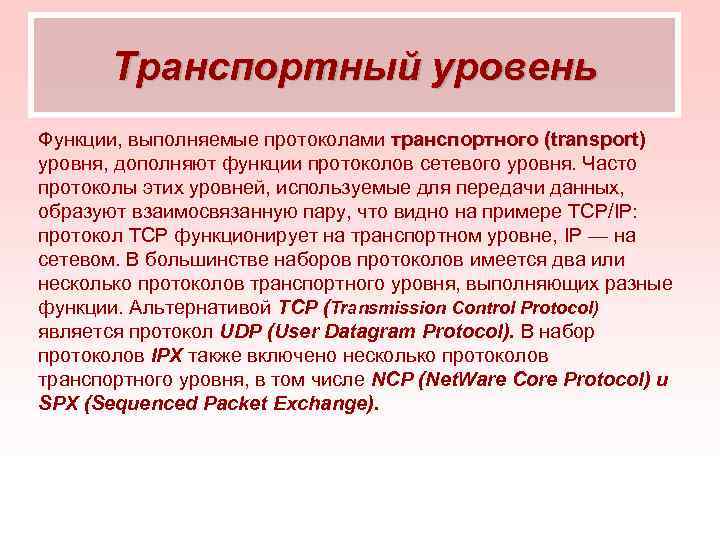 Транспортный уровень

Функции, выполняемые протоколами транспортного (transport) уровня, дополняют функции протоколов сетевого уровня. Часто протоколы этих уровней, используемые для передачи данных, образуют взаимосвязанную пару, что видно на примере TCP/IP: протокол TCP функционирует на транспортном уровне, IP — на сетевом. В большинстве наборов протоколов имеется два или несколько протоколов транспортного уровня, выполняющих разные функции. Альтернативой TCP (Transmission Control Protocol) является протокол UDP (User Datagram Protocol). В набор протоколов IPX также включено несколько протоколов транспортного уровня, в том числе NCP (NetWare Core Protocol) и SPX (Sequenced Packet Exchange).